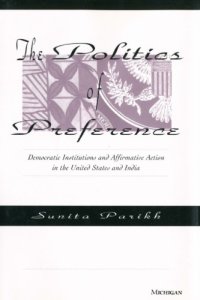 The Politics of Preference

Democratic Institutions and Affirmative Action in the United States and India

Sunita Parikh

MICHIGAN